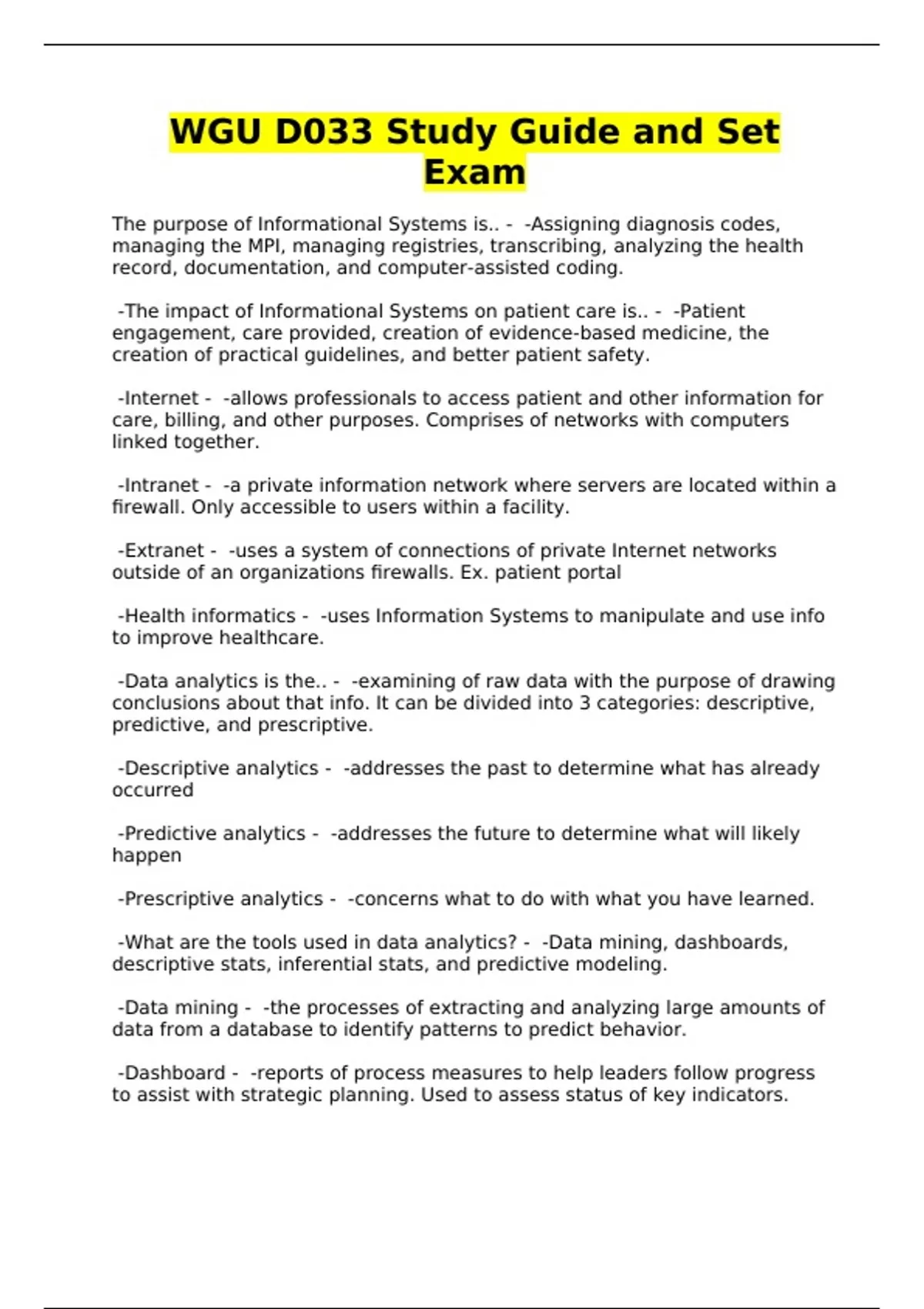 WGU D033 Study Guide and Set Exam

The purpose of Informational Systems is.. -  -Assigning diagnosis codes, managing the MPI, managing registries, transcribing, analyzing the health record, documentation, and computer-assisted coding.

-The impact of Informational Systems on patient care is.. -  -Patient engagement, care provided, creation of evidence-based medicine, the creation of practical guidelines, and better patient safety.

-Internet -  -allows professionals to access patient and other information for care, billing, and other purposes. Comprises of networks with computers linked together.

-Intranet -  -a private information network where servers are located within a firewall. Only accessible to users within a facility.

-Extranet -  -uses a system of connections of private Internet networks outside of an organizations firewalls. Ex. patient portal

-Health informatics -  -uses Information Systems to manipulate and use info to improve healthcare.

-Data analytics is the.. -  -examining of raw data with the purpose of drawing conclusions about that info. It can be divided into 3 categories: descriptive, predictive, and prescriptive.

-Descriptive analytics -  -addresses the past to determine what has already occurred

-Predictive analytics -  -addresses the future to determine what will likely happen

-Prescriptive analytics -  -concerns what to do with what you have learned.

-What are the tools used in data analytics? -  -Data mining, dashboards, descriptive stats, inferential stats, and predictive modeling.

-Data mining -  -the processes of extracting and analyzing large amounts of data from a database to identify patterns to predict behavior.

-Dashboard -  -reports of process measures to help leaders follow progress to assist with strategic planning. Used to assess status of key indicators.